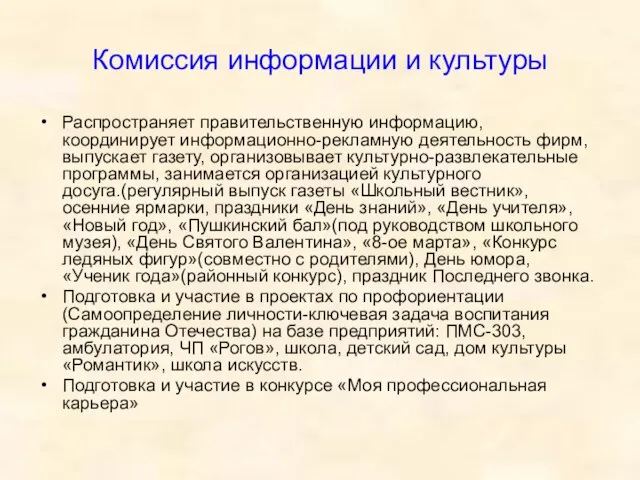 Комиссия информации и культуры

• Распространяет правительственную информацию, координирует информационно-рекламную деятельность фирм, выпускает газету, организовывает культурно-развлекательные программы, занимается организацией культурного досуга.(регулярный выпуск газеты «Школьный вестник», осенние ярмарки, праздники «День знаний», «День учителя», «Новый год», «Пушкинский бал»(под руководством школьного музея), «День Святого Валентина», «8-ое марта», «Конкурс ледяных фигур»(совместно с родителями), День юмора, «Ученик года»(районный конкурс), праздник Последнего звонка.
• Подготовка и участие в проектах по профориентации (Самоопределение личности-ключевая задача воспитания гражданина Отечества) на базе предприятий: ПМС-303, амбулатория, ЧП «Рогов», школа, детский сад, дом культуры «Романтик», школа искусств.
• Подготовка и участие в конкурсе «Моя профессиональная карьера»